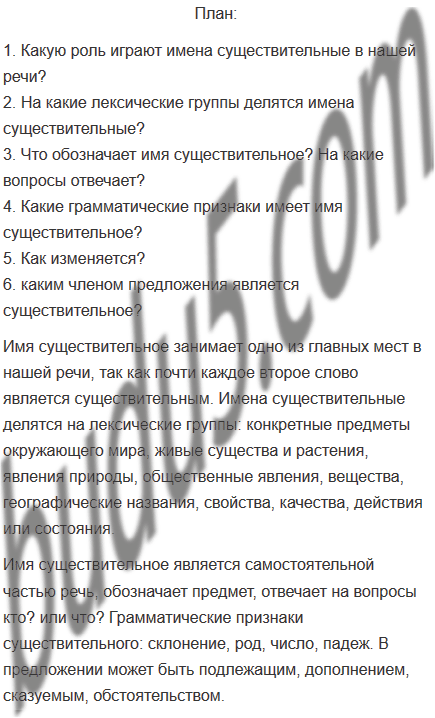 План:

1. Какую роль играют имена существительные в нашей речи?
2. На какие лексические группы делятся имена существительные?
3. Что обозначает имя существительное? На какие вопросы отвечает?
4. Какие грамматические признаки имеет имя существительное?
5. Как изменяется?
6. каким членом предложения является существительное?

Имя существительное занимает одно из главных мест в нашей речи, так как почти каждое второе слово является существительным. Имена существительные делятся на лексические группы: конкретные предметы окружающего мира, живые существа и растения, явления природы, общественные явления, вещества, географические названия, свойства, качества, действия или состояния.

Имя существительное является самостоятельной частью речь, обозначает предмет, отвечает на вопросы кто? или что? Грамматические признаки существительного: склонение, род, число, падеж. В предложении может быть подлежащим, дополнением, сказуемым, обстоятельством.

budu5.com